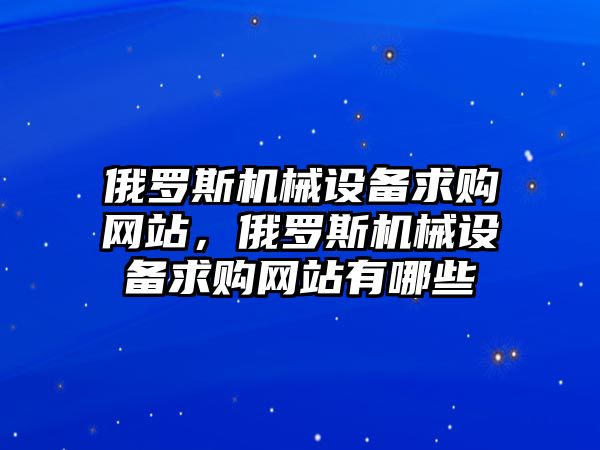 俄罗斯机械设备求购网站，俄罗斯机械设备求购网站有哪些